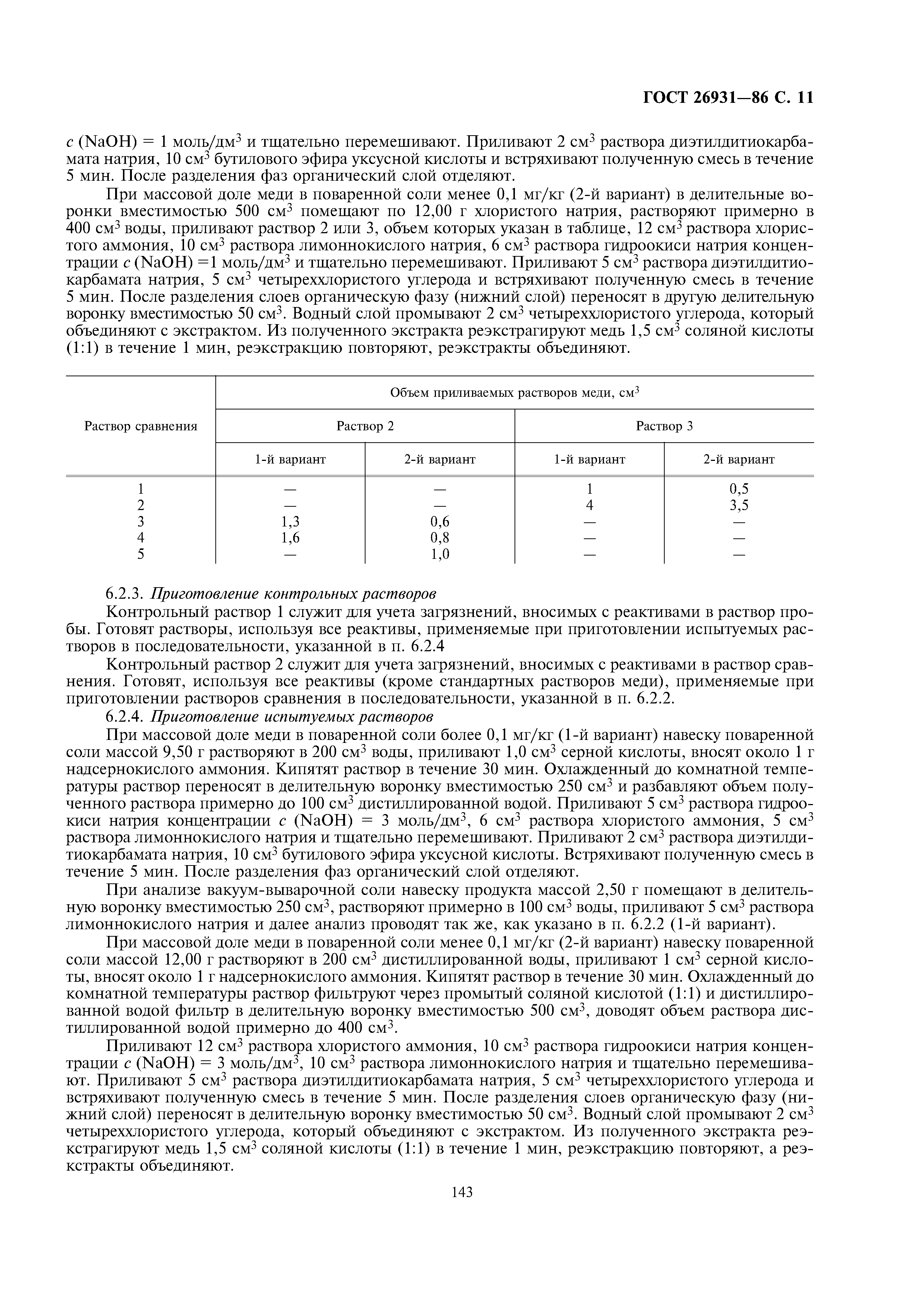 ГОСТ 26931—86 С. 11

$c$ (NaOH) = 1 моль/дм$^3$ и тщательно перемешивают. Приливают 2 см$^3$ раствора диэтилдитиокарбамата натрия, 10 см$^3$ бутилового эфира уксусной кислоты и встряхивают полученную смесь в течение 5 мин. После разделения фаз органический слой отделяют.

При массовой доле меди в поваренной соли менее 0,1 мг/кг (2-й вариант) в делительные воронки вместимостью 500 см$^3$ помещают по 12,00 г хлористого натрия, растворяют примерно в 400 см$^3$ воды, приливают раствор 2 или 3, объем которых указан в таблице, 12 см$^3$ раствора хлористого аммония, 10 см$^3$ раствора лимоннокислого натрия, 6 см$^3$ раствора гидроокиси натрия концентрации $c$ (NaOH) =1 моль/дм$^3$ и тщательно перемешивают. Приливают 5 см$^3$ раствора диэтилдитиокарбамата натрия, 5 см$^3$ четыреххлористого углерода и встряхивают полученную смесь в течение 5 мин. После разделения слоев органическую фазу (нижний слой) переносят в другую делительную воронку вместимостью 50 см$^3$. Водный слой промывают 2 см$^3$ четыреххлористого углерода, который объединяют с экстрактом. Из полученного экстракта реэкстрагируют медь 1,5 см$^3$ соляной кислоты (1:1) в течение 1 мин, реэкстракцию повторяют, реэкстракты объединяют.

| Раствор сравнения | Объем приливаемых растворов меди, см$^3$ | | | |
|---|---|---|---|---|
| | Раствор 2 | | Раствор 3 | |
| | 1-й вариант | 2-й вариант | 1-й вариант | 2-й вариант |
| 1 | — | — | 1 | 0,5 |
| 2 | — | — | 4 | 3,5 |
| 3 | 1,3 | 0,6 | — | — |
| 4 | 1,6 | 0,8 | — | — |
| 5 | — | 1,0 | — | — |

6.2.3. Приготовление контрольных растворов

Контрольный раствор 1 служит для учета загрязнений, вносимых с реактивами в раствор пробы. Готовят растворы, используя все реактивы, применяемые при приготовлении испытуемых растворов в последовательности, указанной в п. 6.2.4

Контрольный раствор 2 служит для учета загрязнений, вносимых с реактивами в раствор сравнения. Готовят, используя все реактивы (кроме стандартных растворов меди), применяемые при приготовлении растворов сравнения в последовательности, указанной в п. 6.2.2.

6.2.4. Приготовление испытуемых растворов

При массовой доле меди в поваренной соли более 0,1 мг/кг (1-й вариант) навеску поваренной соли массой 9,50 г растворяют в 200 см$^3$ воды, приливают 1,0 см$^3$ серной кислоты, вносят около 1 г надсернокислого аммония. Кипятят раствор в течение 30 мин. Охлажденный до комнатной температуры раствор переносят в делительную воронку вместимостью 250 см$^3$ и разбавляют объем полученного раствора примерно до 100 см$^3$ дистиллированной водой. Приливают 5 см$^3$ раствора гидроокиси натрия концентрации $c$ (NaOH) = 3 моль/дм$^3$, 6 см$^3$ раствора хлористого аммония, 5 см$^3$ раствора лимоннокислого натрия и тщательно перемешивают. Приливают 2 см$^3$ раствора диэтилдитиокарбамата натрия, 10 см$^3$ бутилового эфира уксусной кислоты. Встряхивают полученную смесь в течение 5 мин. После разделения фаз органический слой отделяют.

При анализе вакуум-выварочной соли навеску продукта массой 2,50 г помещают в делительную воронку вместимостью 250 см$^3$, растворяют примерно в 100 см$^3$ воды, приливают 5 см$^3$ раствора лимоннокислого натрия и далее анализ проводят так же, как указано в п. 6.2.2 (1-й вариант).

При массовой доле меди в поваренной соли менее 0,1 мг/кг (2-й вариант) навеску поваренной соли массой 12,00 г растворяют в 200 см$^3$ дистиллированной воды, приливают 1 см$^3$ серной кислоты, вносят около 1 г надсернокислого аммония. Кипятят раствор в течение 30 мин. Охлажденный до комнатной температуры раствор фильтруют через промытый соляной кислотой (1:1) и дистиллированной водой фильтр в делительную воронку вместимостью 500 см$^3$, доводят объем раствора дистиллированной водой примерно до 400 см$^3$.

Приливают 12 см$^3$ раствора хлористого аммония, 10 см$^3$ раствора гидроокиси натрия концентрации $c$ (NaOH) = 3 моль/дм$^3$, 10 см$^3$ раствора лимоннокислого натрия и тщательно перемешивают. Приливают 5 см$^3$ раствора диэтилдитиокарбамата натрия, 5 см$^3$ четыреххлористого углерода и встряхивают полученную смесь в течение 5 мин. После разделения слоев органическую фазу (нижний слой) переносят в делительную воронку вместимостью 50 см$^3$. Водный слой промывают 2 см$^3$ четыреххлористого углерода, который объединяют с экстрактом. Из полученного экстракта реэкстрагируют медь 1,5 см$^3$ соляной кислоты (1:1) в течение 1 мин, реэкстракцию повторяют, а реэкстракты объединяют.

143